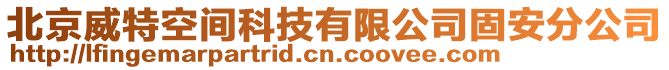 北京威特空间科技有限公司固安分公司
http://lfingemarpartrid.cn.coovee.com